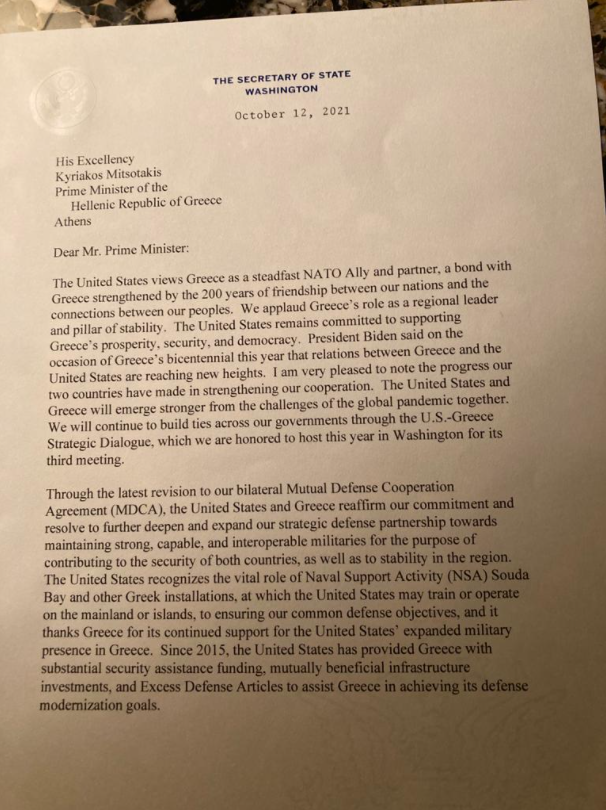 THE SECRETARY OF STATE
WASHINGTON

October 12, 2021

His Excellency
Kyriakos Mitsotakis
Prime Minister of the
Hellenic Republic of Greece
Athens

Dear Mr. Prime Minister:

The United States views Greece as a steadfast NATO Ally and partner, a bond with Greece strengthened by the 200 years of friendship between our nations and the connections between our peoples. We applaud Greece's role as a regional leader and pillar of stability. The United States remains committed to supporting Greece's prosperity, security, and democracy. President Biden said on the occasion of Greece's bicentennial this year that relations between Greece and the United States are reaching new heights. I am very pleased to note the progress our two countries have made in strengthening our cooperation. The United States and Greece will emerge stronger from the challenges of the global pandemic together. We will continue to build ties across our governments through the U.S.-Greece Strategic Dialogue, which we are honored to host this year in Washington for its third meeting.

Through the latest revision to our bilateral Mutual Defense Cooperation Agreement (MDCA), the United States and Greece reaffirm our commitment and resolve to further deepen and expand our strategic defense partnership towards maintaining strong, capable, and interoperable militaries for the purpose of contributing to the security of both countries, as well as to stability in the region. The United States recognizes the vital role of Naval Support Activity (NSA) Souda Bay and other Greek installations, at which the United States may train or operate on the mainland or islands, to ensuring our common defense objectives, and it thanks Greece for its continued support for the United States' expanded military presence in Greece. Since 2015, the United States has provided Greece with substantial security assistance funding, mutually beneficial infrastructure investments, and Excess Defense Articles to assist Greece in achieving its defense modernization goals.